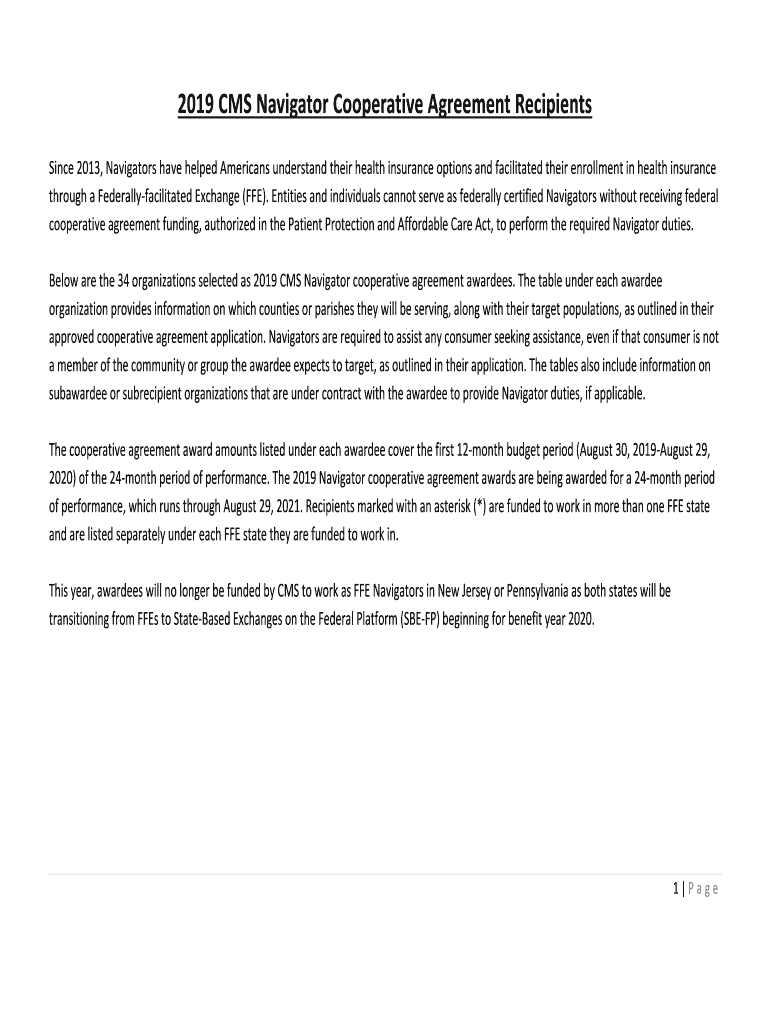 2019 CMS Navigator Cooperative Agreement Recipients

Since 2013, Navigators have helped Americans understand their health insurance options and facilitated their enrollment in health insurance through a Federally-facilitated Exchange (FFE). Entities and individuals cannot serve as federally certified Navigators without receiving federal cooperative agreement funding, authorized in the Patient Protection and Affordable Care Act, to perform the required Navigator duties.

Below are the 34 organizations selected as 2019 CMS Navigator cooperative agreement awardees. The table under each awardee organization provides information on which counties or parishes they will be serving, along with their target populations, as outlined in their approved cooperative agreement application. Navigators are required to assist any consumer seeking assistance, even if that consumer is not a member of the community or group the awardee expects to target, as outlined in their application. The tables also include information on subawardee or subrecipient organizations that are under contract with the awardee to provide Navigator duties, if applicable.

The cooperative agreement award amounts listed under each awardee cover the first 12-month budget period (August 30, 2019-August 29, 2020) of the 24-month period of performance. The 2019 Navigator cooperative agreement awards are being awarded for a 24-month period of performance, which runs through August 29, 2021. Recipients marked with an asterisk (*) are funded to work in more than one FFE state and are listed separately under each FFE state they are funded to work in.

This year, awardees will no longer be funded by CMS to work as FFE Navigators in New Jersey or Pennsylvania as both states will be transitioning from FFEs to State-Based Exchanges on the Federal Platform (SBE-FP) beginning for benefit year 2020.

1 | Page